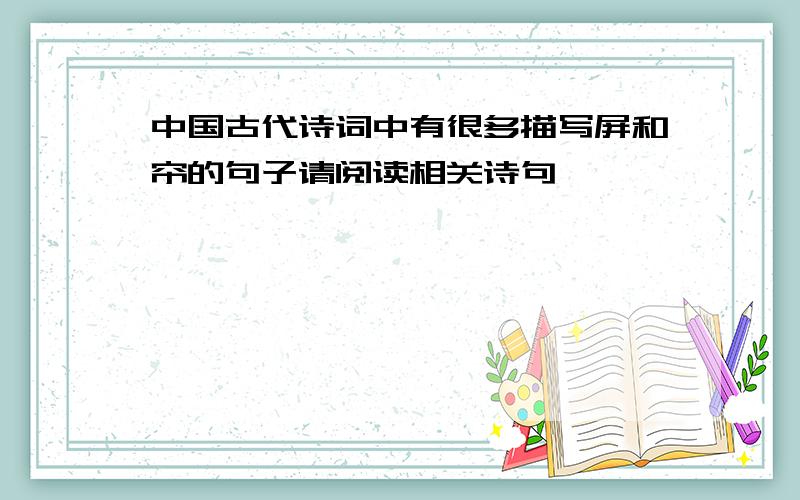 中国古代诗词中有很多描写屏和帘的句子请阅读相关诗句